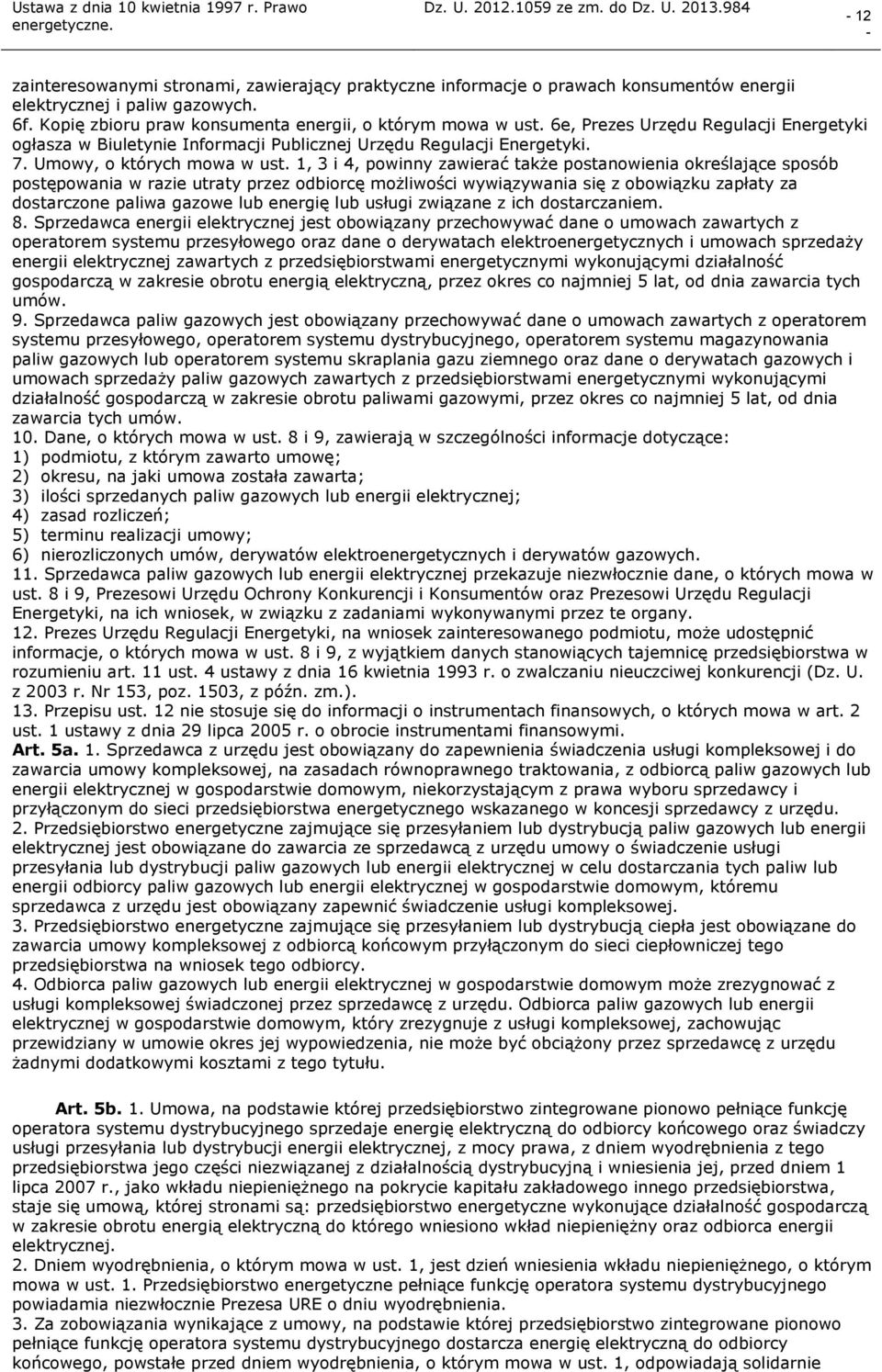 Ustawa z dnia 10 kwietnia 1997 r. Prawo energetyczne.

Dz. U. 2012.1059 ze zm. do Dz. U. 2013.984

- 12 -

zainteresowanymi stronami, zawierający praktyczne informacje o prawach konsumentów energii elektrycznej i paliw gazowych.
6f. Kopię zbioru praw konsumenta energii, o którym mowa w ust. 6e, Prezes Urzędu Regulacji Energetyki ogłasza w Biuletynie Informacji Publicznej Urzędu Regulacji Energetyki.
7. Umowy, o których mowa w ust. 1, 3 i 4, powinny zawierać także postanowienia określające sposób postępowania w razie utraty przez odbiorcę możliwości wywiązywania się z obowiązku zapłaty za dostarczone paliwa gazowe lub energię lub usługi związane z ich dostarczaniem.
8. Sprzedawca energii elektrycznej jest obowiązany przechowywać dane o umowach zawartych z operatorem systemu przesyłowego oraz dane o derywatach elektroenergetycznych i umowach sprzedaży energii elektrycznej zawartych z przedsiębiorstwami energetycznymi wykonującymi działalność gospodarczą w zakresie obrotu energią elektryczną, przez okres co najmniej 5 lat, od dnia zawarcia tych umów.
9. Sprzedawca paliw gazowych jest obowiązany przechowywać dane o umowach zawartych z operatorem systemu przesyłowego, operatorem systemu dystrybucyjnego, operatorem systemu magazynowania paliw gazowych lub operatorem systemu skraplania gazu ziemnego oraz dane o derywatach gazowych i umowach sprzedaży paliw gazowych zawartych z przedsiębiorstwami energetycznymi wykonującymi działalność gospodarczą w zakresie obrotu paliwami gazowymi, przez okres co najmniej 5 lat, od dnia zawarcia tych umów.
10. Dane, o których mowa w ust. 8 i 9, zawierają w szczególności informacje dotyczące:
1) podmiotu, z którym zawarto umowę;
2) okresu, na jaki umowa została zawarta;
3) ilości sprzedanych paliw gazowych lub energii elektrycznej;
4) zasad rozliczeń;
5) terminu realizacji umowy;
6) nierozliczonych umów, derywatów elektroenergetycznych i derywatów gazowych.
11. Sprzedawca paliw gazowych lub energii elektrycznej przekazuje niezwłocznie dane, o których mowa w ust. 8 i 9, Prezesowi Urzędu Ochrony Konkurencji i Konsumentów oraz Prezesowi Urzędu Regulacji Energetyki, na ich wniosek, w związku z zadaniami wykonywanymi przez te organy.
12. Prezes Urzędu Regulacji Energetyki, na wniosek zainteresowanego podmiotu, może udostępnić informacje, o których mowa w ust. 8 i 9, z wyjątkiem danych stanowiących tajemnicę przedsiębiorstwa w rozumieniu art. 11 ust. 4 ustawy z dnia 16 kwietnia 1993 r. o zwalczaniu nieuczciwej konkurencji (Dz. U. z 2003 r. Nr 153, poz. 1503, z późn. zm.).
13. Przepisu ust. 12 nie stosuje się do informacji o instrumentach finansowych, o których mowa w art. 2 ust. 1 ustawy z dnia 29 lipca 2005 r. o obrocie instrumentami finansowymi.
Art. 5a. 1. Sprzedawca z urzędu jest obowiązany do zapewnienia świadczenia usługi kompleksowej i do zawarcia umowy kompleksowej, na zasadach równoprawnego traktowania, z odbiorcą paliw gazowych lub energii elektrycznej w gospodarstwie domowym, niekorzystającym z prawa wyboru sprzedawcy i przyłączonym do sieci przedsiębiorstwa energetycznego wskazanego w koncesji sprzedawcy z urzędu.
2. Przedsiębiorstwo energetyczne zajmujące się przesyłaniem lub dystrybucją paliw gazowych lub energii elektrycznej jest obowiązane do zawarcia ze sprzedawcą z urzędu umowy o świadczenie usługi przesyłania lub dystrybucji paliw gazowych lub energii elektrycznej w celu dostarczania tych paliw lub energii odbiorcy paliw gazowych lub energii elektrycznej w gospodarstwie domowym, któremu sprzedawca z urzędu jest obowiązany zapewnić świadczenie usługi kompleksowej.
3. Przedsiębiorstwo energetyczne zajmujące się przesyłaniem lub dystrybucją ciepła jest obowiązane do zawarcia umowy kompleksowej z odbiorcą końcowym przyłączonym do sieci ciepłowniczej tego przedsiębiorstwa na wniosek tego odbiorcy.
4. Odbiorca paliw gazowych lub energii elektrycznej w gospodarstwie domowym może zrezygnować z usługi kompleksowej świadczonej przez sprzedawcę z urzędu. Odbiorca paliw gazowych lub energii elektrycznej w gospodarstwie domowym, który zrezygnuje z usługi kompleksowej, zachowując przewidziany w umowie okres jej wypowiedzenia, nie może być obciążony przez sprzedawcę z urzędu żadnymi dodatkowymi kosztami z tego tytułu.

Art. 5b. 1. Umowa, na podstawie której przedsiębiorstwo zintegrowane pionowo pełniące funkcję operatora systemu dystrybucyjnego sprzedaje energię elektryczną do odbiorcy końcowego oraz świadczy usługi przesyłania lub dystrybucji energii elektrycznej, z mocy prawa, z dniem wyodrębnienia z tego przedsiębiorstwa jego części niezwiązanej z działalnością dystrybucyjną i wniesienia jej, przed dniem 1 lipca 2007 r., jako wkładu niepieniężnego na pokrycie kapitału zakładowego innego przedsiębiorstwa, staje się umową, której stronami są: przedsiębiorstwo energetyczne wykonujące działalność gospodarczą w zakresie obrotu energią elektryczną do którego wniesiono wkład niepieniężny oraz odbiorca energii elektrycznej.
2. Dniem wyodrębnienia, o którym mowa w ust. 1, jest dzień wniesienia wkładu niepieniężnego, o którym mowa w ust. 1. Przedsiębiorstwo energetyczne pełniące funkcję operatora systemu dystrybucyjnego powiadamia niezwłocznie Prezesa URE o dniu wyodrębnienia.
3. Za zobowiązania wynikające z umowy, na podstawie której przedsiębiorstwo zintegrowane pionowo pełniące funkcję operatora systemu dystrybucyjnego dostarcza energię elektryczną do odbiorcy końcowego, powstałe przed dniem wyodrębnienia, o którym mowa w ust. 1, odpowiadają solidarnie